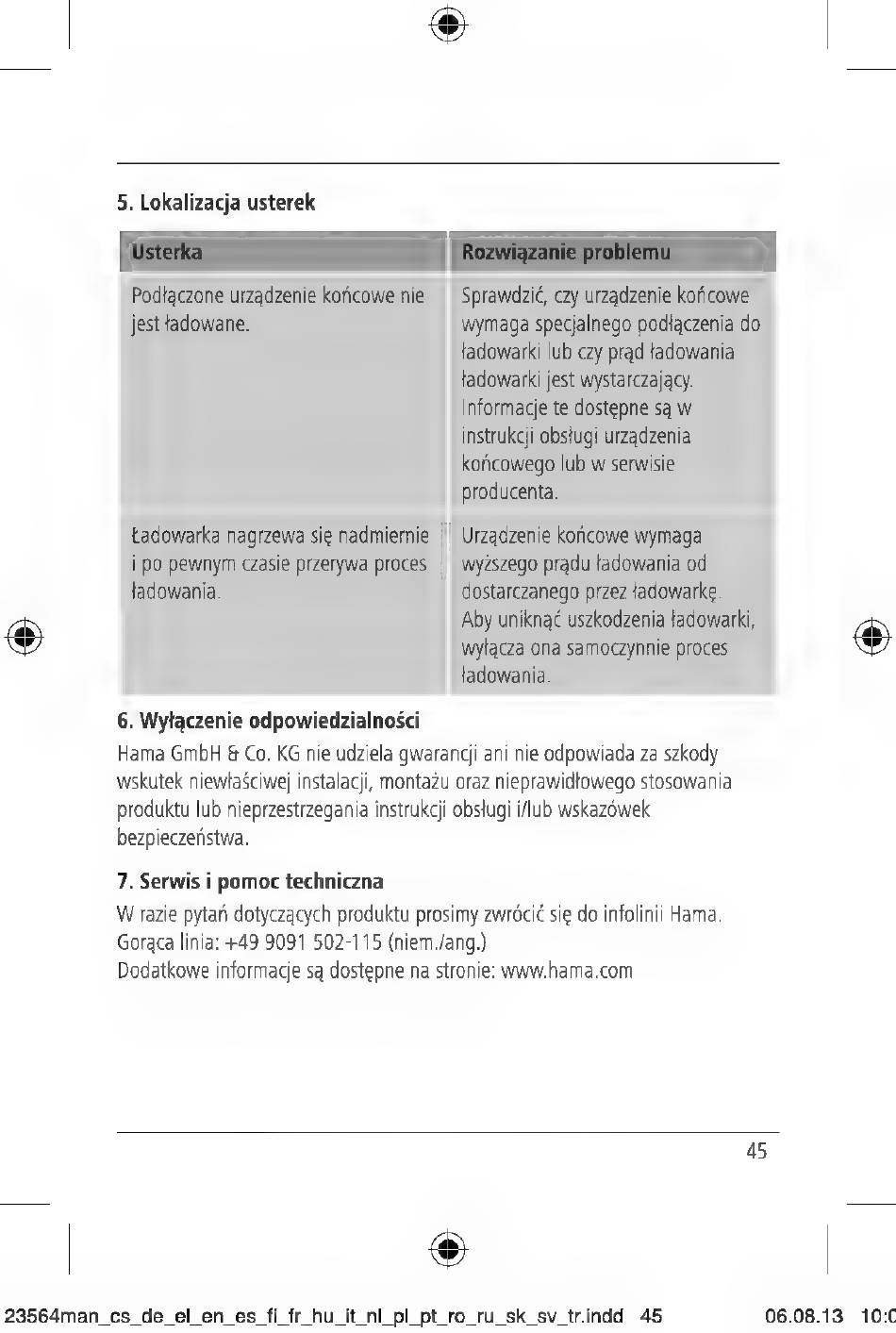 5. Lokalizacja usterek

| Usterka | Rozwiązanie problemu |
|---|---|
| Podłączone urządzenie końcowe nie jest ładowane. | Sprawdzić, czy urządzenie końcowe wymaga specjalnego podłączenia do ładowarki lub czy prąd ładowania ładowarki jest wystarczający. Informacje te dostępne są w instrukcji obsługi urządzenia końcowego lub w serwisie producenta. |
| Ładowarka nagrzewa się nadmiernie i po pewnym czasie przerywa proces ładowania. | Urządzenie końcowe wymaga wyższego prądu ładowania od dostarczanego przez ładowarkę. Aby uniknąć uszkodzenia ładowarki, wyłącza ona samoczynnie proces ładowania. |

6. Wyłączenie odpowiedzialności

Hama GmbH & Co. KG nie udziela gwarancji ani nie odpowiada za szkody wskutek niewłaściwej instalacji, montażu oraz nieprawidłowego stosowania produktu lub nieprzestrzegania instrukcji obsługi i/lub wskazówek bezpieczeństwa.

7. Serwis i pomoc techniczna

W razie pytań dotyczących produktu prosimy zwrócić się do infolinii Hama.
Gorąca linia: +49 9091 502-115 (niem./ang.)
Dodatkowe informacje są dostępne na stronie: www.hama.com

45

23564man_cs_de_el_en_es_fi_fr_hu_it_nl_pl_pt_ro_ru_sk_sv_tr.indd 45 06.08.13 10:0